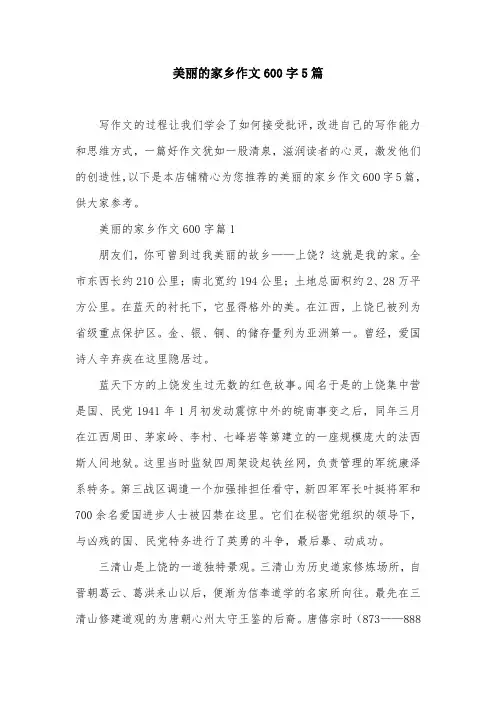 美丽的家乡作文600字5篇

写作文的过程让我们学会了如何接受批评，改进自己的写作能力和思维方式，一篇好作文犹如一股清泉，滋润读者的心灵，激发他们的创造性，以下是本店铺精心为您推荐的美丽的家乡作文600字5篇，供大家参考。

美丽的家乡作文600字篇1

朋友们，你可曾到过我美丽的故乡——上饶？这就是我的家。全市东西长约210公里；南北宽约194公里；土地总面积约2、28万平方公里。在蓝天的衬托下，它显得格外的美。在江西，上饶已被列为省级重点保护区。金、银、铜、的储存量列为亚洲第一。曾经，爱国诗人辛弃疾在这里隐居过。

蓝天下方的上饶发生过无数的红色故事。闻名于是的上饶集中营是国、民党1941年1月初发动震惊中外的皖南事变之后，同年三月在江西周田、茅家岭、李村、七峰岩等第建立的一座规模庞大的法西斯人间地狱。这里当时监狱四周架设起铁丝网，负责管理的军统康泽系特务。第三战区调遣一个加强排担任看守，新四军军长叶挺将军和700余名爱国进步人士被囚禁在这里。它们在秘密党组织的领导下，与凶残的国、民党特务进行了英勇的斗争，最后暴、动成功。

三清山是上饶的一道独特景观。三清山为历史道家修炼场所，自晋朝葛云、葛洪来山以后，便渐为信奉道学的名家所向往。最先在三清山修建道观的为唐朝心州太守王鉴的后裔。唐僖宗时（873——888